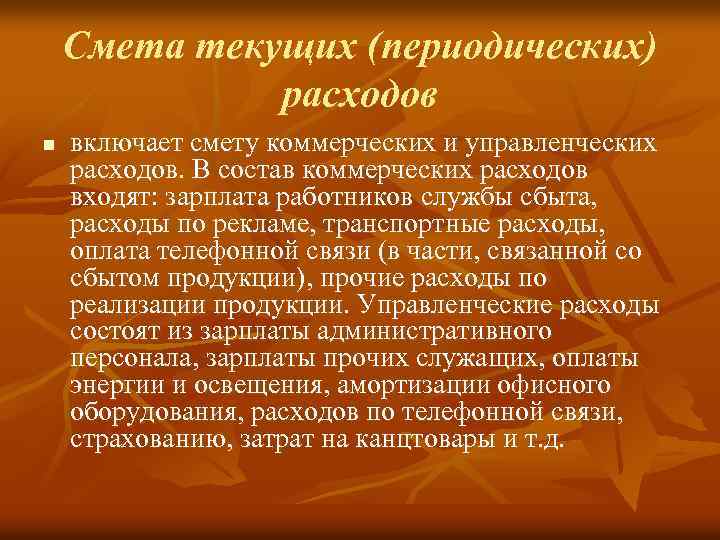 Смета текущих (периодических) расходов

включает смету коммерческих и управленческих расходов. В состав коммерческих расходов входят: зарплата работников службы сбыта, расходы по рекламе, транспортные расходы, оплата телефонной связи (в части, связанной со сбытом продукции), прочие расходы по реализации продукции. Управленческие расходы состоят из зарплаты административного персонала, зарплаты прочих служащих, оплаты энергии и освещения, амортизации офисного оборудования, расходов по телефонной связи, страхованию, затрат на канцтовары и т.д.